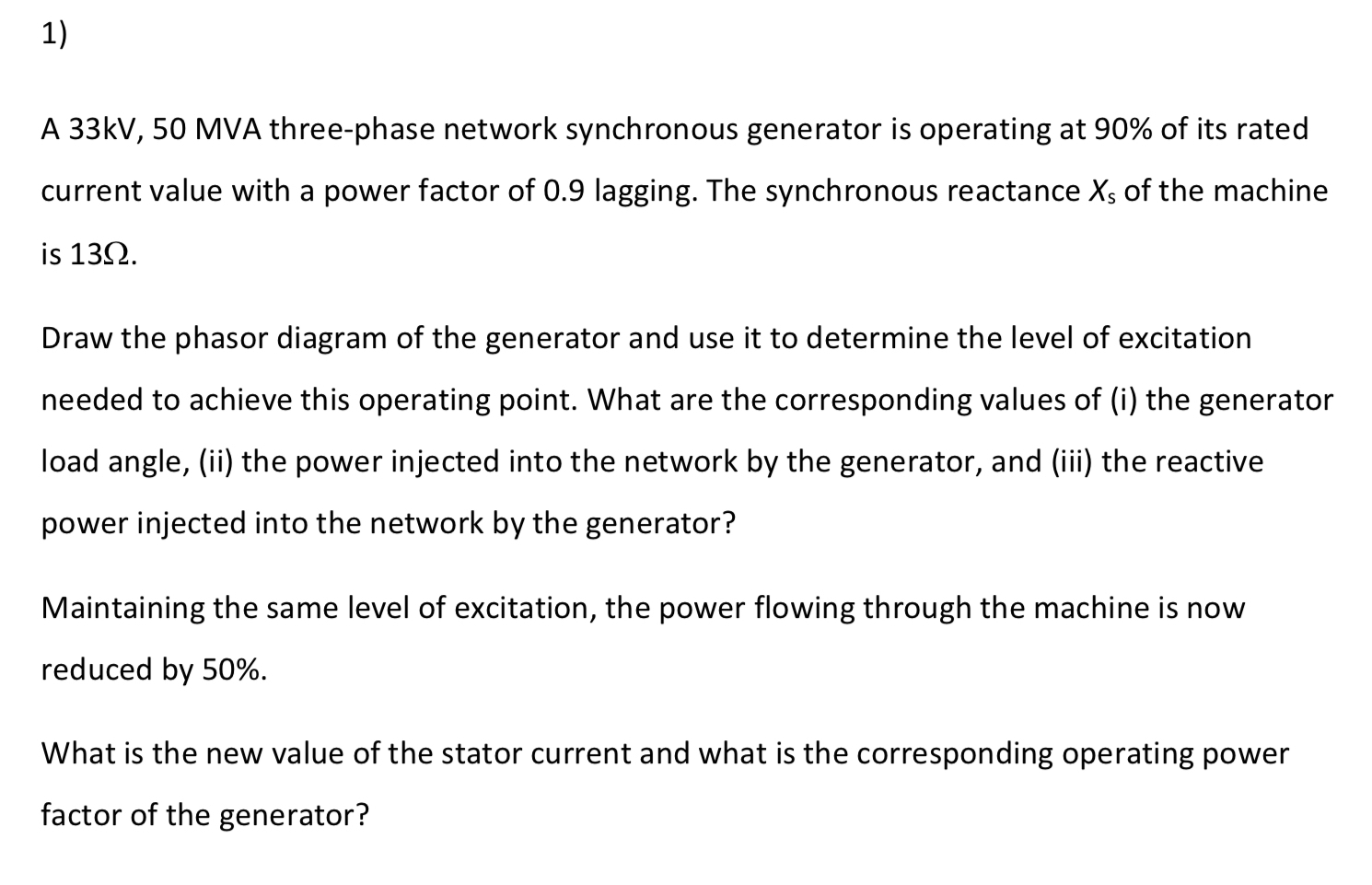 1)

A 33kV, 50 MVA three-phase network synchronous generator is operating at 90% of its rated current value with a power factor of 0.9 lagging. The synchronous reactance $X_s$ of the machine is 13$\Omega$.

Draw the phasor diagram of the generator and use it to determine the level of excitation needed to achieve this operating point. What are the corresponding values of (i) the generator load angle, (ii) the power injected into the network by the generator, and (iii) the reactive power injected into the network by the generator?

Maintaining the same level of excitation, the power flowing through the machine is now reduced by 50%.

What is the new value of the stator current and what is the corresponding operating power factor of the generator?